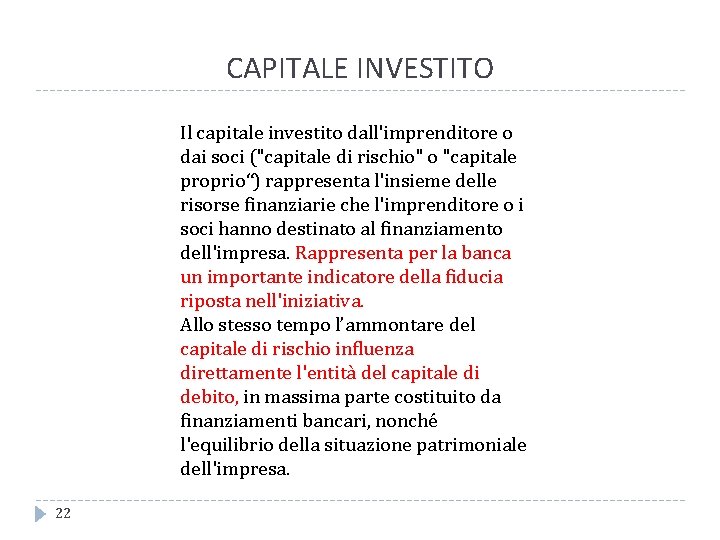 CAPITALE INVESTITO

Il capitale investito dall'imprenditore o dai soci ("capitale di rischio" o "capitale proprio“) rappresenta l'insieme delle risorse finanziarie che l'imprenditore o i soci hanno destinato al finanziamento dell'impresa. Rappresenta per la banca un importante indicatore della fiducia riposta nell'iniziativa.
Allo stesso tempo l’ammontare del capitale di rischio influenza direttamente l'entità del capitale di debito, in massima parte costituito da finanziamenti bancari, nonché l'equilibrio della situazione patrimoniale dell'impresa.

22